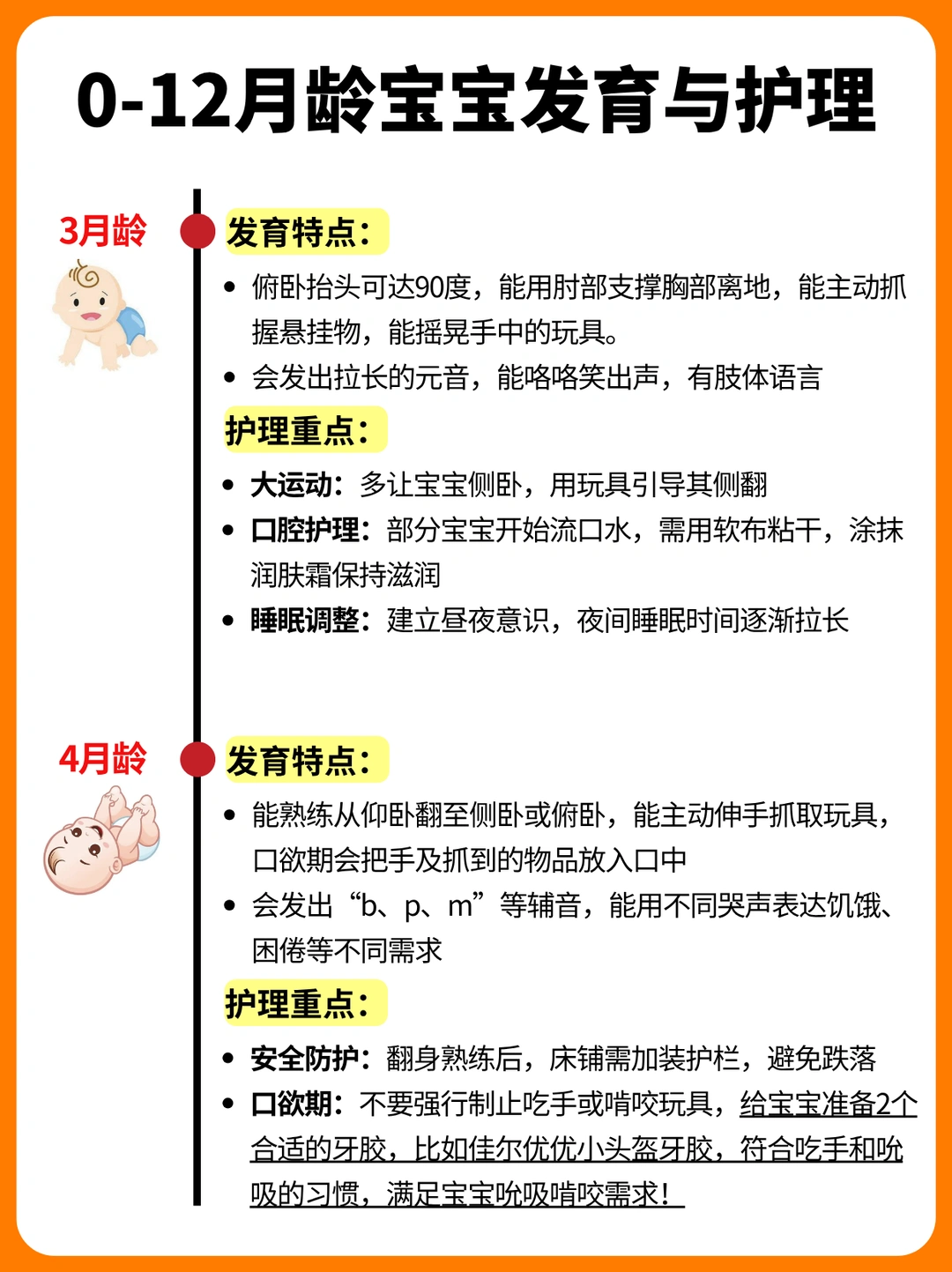 0-12月龄宝宝发育与护理

3月龄

发育特点：

• 俯卧抬头可达90度，能用肘部支撑胸部离地，能主动抓握悬挂物，能摇晃手中的玩具。
• 会发出拉长的元音，能咯咯笑出声，有肢体语言

护理重点：

• 大运动：多让宝宝侧卧，用玩具引导其侧翻
• 口腔护理：部分宝宝开始流口水，需用软布粘干，涂抹润肤霜保持滋润
• 睡眠调整：建立昼夜意识，夜间睡眠时间逐渐拉长

4月龄

发育特点：

• 能熟练从仰卧翻至侧卧或俯卧，能主动伸手抓取玩具，口欲期会把手及抓到的物品放入口中
• 会发出“b、p、m”等辅音，能用不同哭声表达饥饿、困倦等不同需求

护理重点：

• 安全防护：翻身熟练后，床铺需加装护栏，避免跌落
• 口欲期：不要强行制止吃手或啃咬玩具，给宝宝准备2个合适的牙胶，比如佳尔优优小头盔牙胶，符合吃手和吮吸的习惯，满足宝宝吮吸啃咬需求！